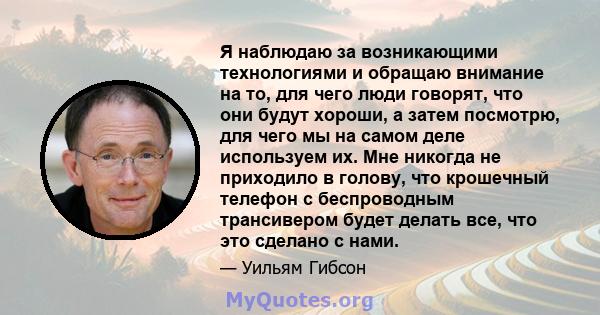 Я наблюдаю за возникающими технологиями и обращаю внимание на то, для чего люди говорят, что они будут хороши, а затем посмотрю, для чего мы на самом деле используем их. Мне никогда не приходило в голову, что крошечный телефон с беспроводным трансивером будет делать все, что это сделано с нами.

— Уильям Гибсон

MyQuotes.org